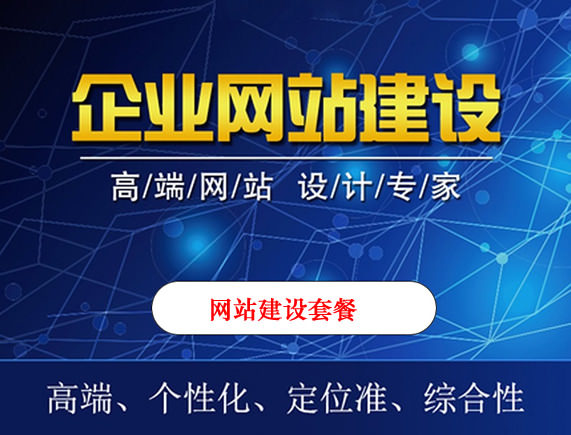 企业网站建设

高/端/网/站 设/计/专/家

网站建设套餐

高端、个性化、定位准、综合性